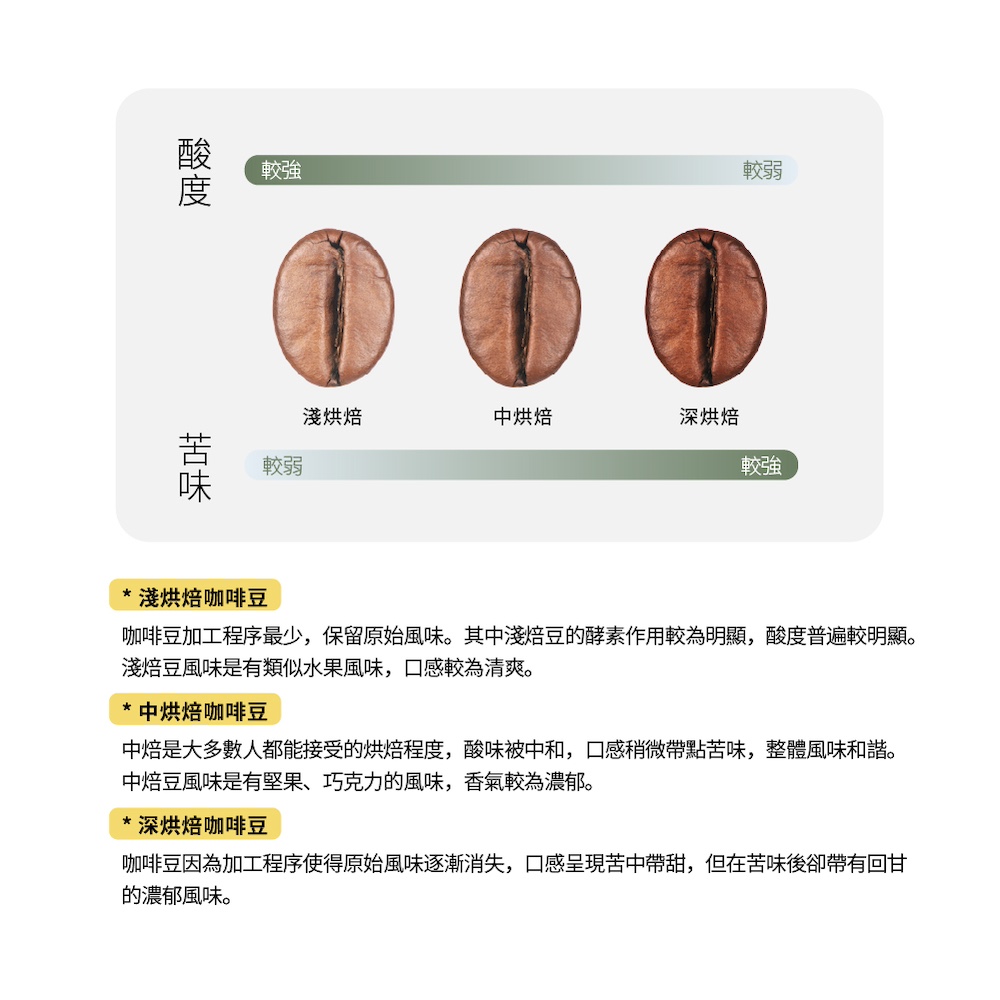 酸度

較強　較弱

淺烘焙　中烘焙　深烘焙

苦味

較弱　較強

* 淺烘焙咖啡豆

咖啡豆加工程序最少，保留原始風味。其中淺焙豆的酵素作用較為明顯，酸度普遍較明顯。淺焙豆風味是有類似水果風味，口感較為清爽。

* 中烘焙咖啡豆

中焙是大多數人都能接受的烘焙程度，酸味被中和，口感稍微帶點苦味，整體風味和諧。中焙豆風味是有堅果、巧克力的風味，香氣較為濃郁。

* 深烘焙咖啡豆

咖啡豆因為加工程序使得原始風味逐漸消失，口感呈現苦中帶甜，但在苦味後卻帶有回甘的濃郁風味。